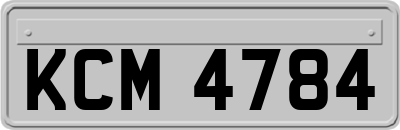 KCM 4784